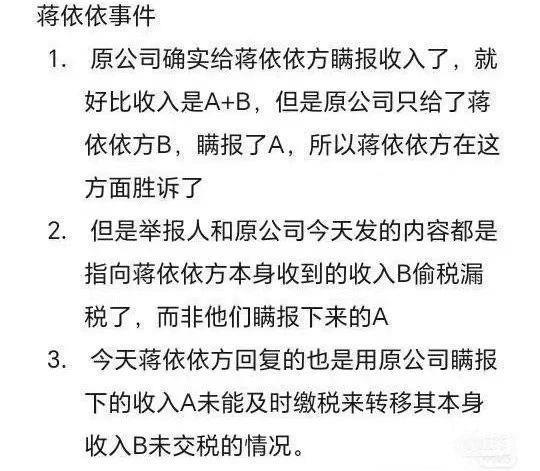 蒋依依事件

1. 原公司确实给蒋依依方瞒报收入了，就好比收入是A+B，但是原公司只给了蒋依依方B，瞒报了A，所以蒋依依方在这方面胜诉了

2. 但是举报人和原公司今天发的内容都是指向蒋依依方本身收到的收入B偷税漏税了，而非他们瞒报下来的A

3. 今天蒋依依方回复的也是用原公司瞒报下的收入A未能及时缴税来转移其本身收入B未交税的情况。